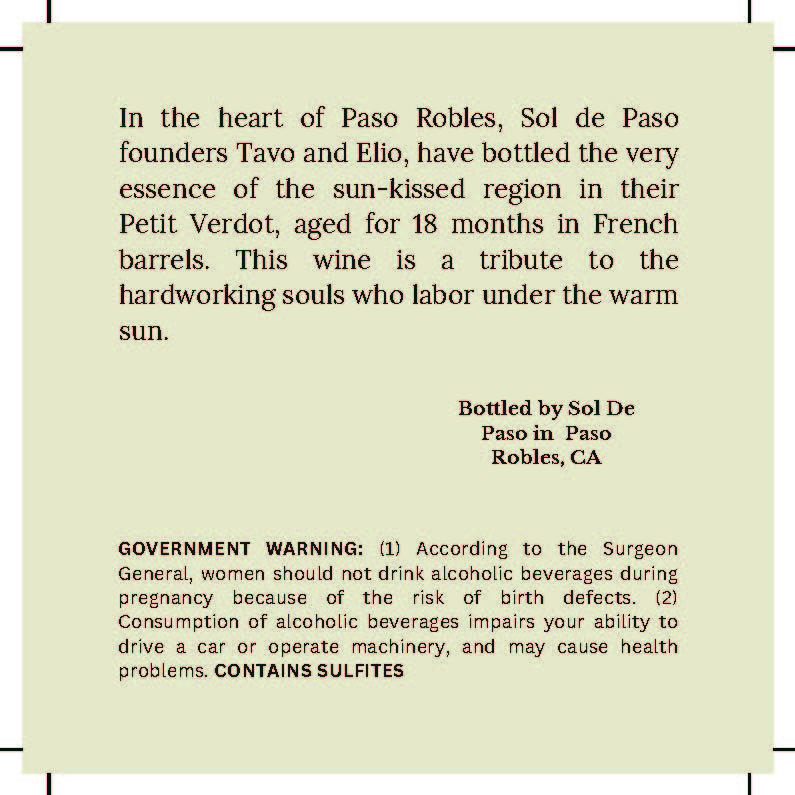 In the heart of Paso Robles, Sol de Paso founders Tavo and Elio, have bottled the very essence of the sun-kissed region in their Petit Verdot, aged for 18 months in French barrels. This wine is a tribute to the hardworking souls who labor under the warm sun.

Bottled by Sol De Paso in Paso Robles, CA

GOVERNMENT WARNING: (1) According to the Surgeon General, women should not drink alcoholic beverages during pregnancy because of the risk of birth defects. (2) Consumption of alcoholic beverages impairs your ability to drive a car or operate machinery, and may cause health problems. CONTAINS SULFITES